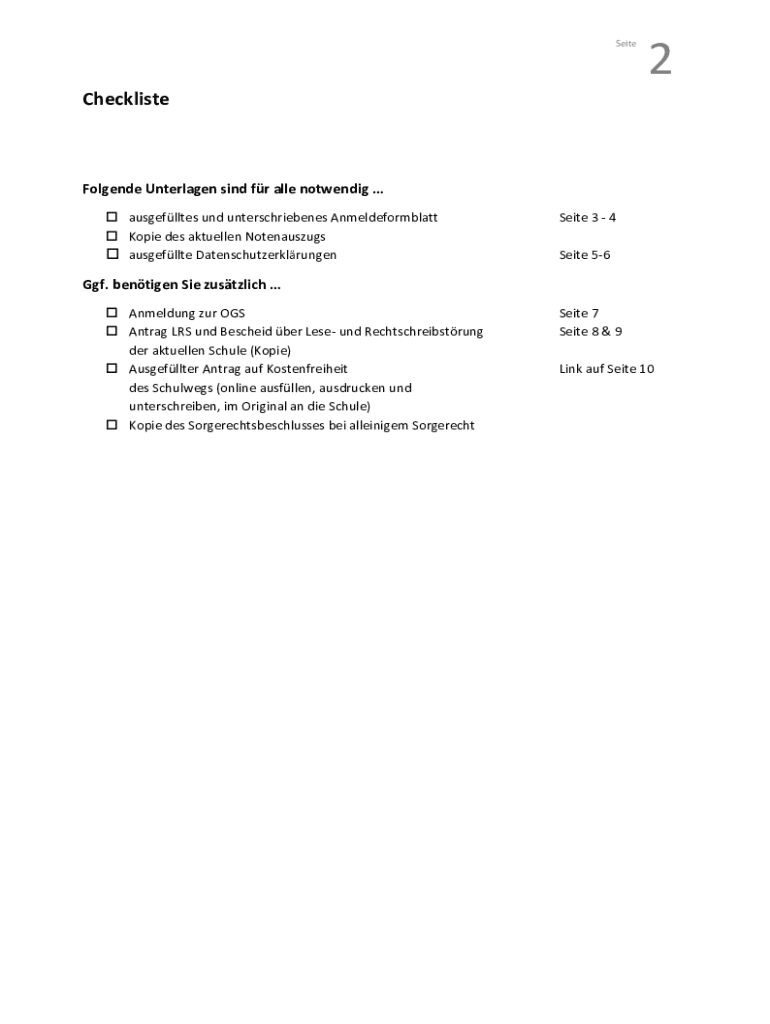 Seite 2

Checkliste

Folgende Unterlagen sind für alle notwendig ...

☐ ausgefülltes und unterschriebenes Anmeldeformblatt Seite 3 - 4
☐ Kopie des aktuellen Notenauszugs
☐ ausgefüllte Datenschutzerklärungen Seite 5-6

Ggf. benötigen Sie zusätzlich ...

☐ Anmeldung zur OGS Seite 7
☐ Antrag LRS und Bescheid über Lese- und Rechtschreibstörung der aktuellen Schule (Kopie) Seite 8 & 9
☐ Ausgefüllter Antrag auf Kostenfreiheit des Schulwegs (online ausfüllen, ausdrucken und unterschreiben, im Original an die Schule) Link auf Seite 10
☐ Kopie des Sorgerechtsbeschlusses bei alleinigem Sorgerecht